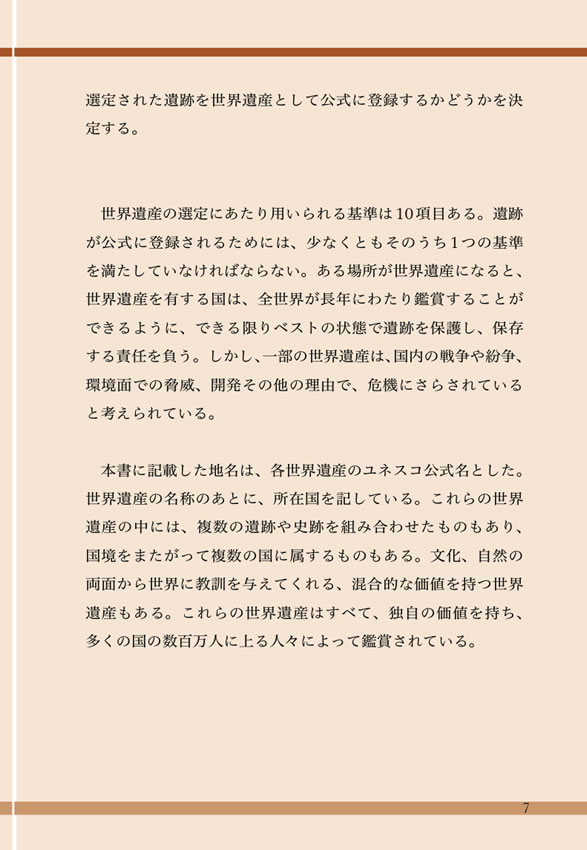 選定された遺跡を世界遺産として公式に登録するかどうかを決定する。

世界遺産の選定にあたり用いられる基準は10項目ある。遺跡が公式に登録されるためには、少なくともそのうち1つの基準を満たしていなければならない。ある場所が世界遺産になると、世界遺産を有する国は、全世界が長年にわたり鑑賞することができるように、できる限りベストの状態で遺跡を保護し、保存する責任を負う。しかし、一部の世界遺産は、国内の戦争や紛争、環境面での脅威、開発その他の理由で、危機にさらされていると考えられている。

本書に記載した地名は、各世界遺産のユネスコ公式名とした。世界遺産の名称のあとに、所在国を記している。これらの世界遺産の中には、複数の遺跡や史跡を組み合わせたものもあり、国境をまたがって複数の国に属するものもある。文化、自然の両面から世界に教訓を与えてくれる、混合的な価値を持つ世界遺産もある。これらの世界遺産はすべて、独自の価値を持ち、多くの国の数百万人に上る人々によって鑑賞されている。

7